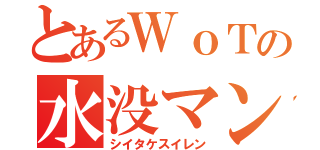 とあるＷｏＴの
水没マン
シイタケスイレン